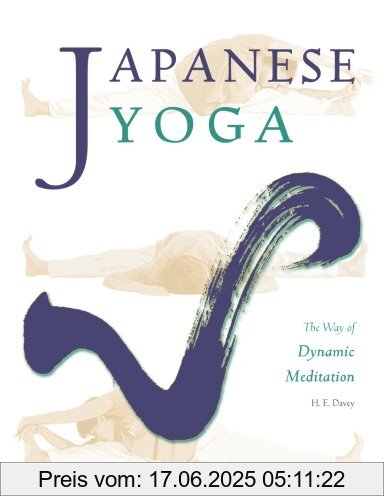 JAPANESE
YOGA

The Way of
Dynamic
Meditation

H. E. Davey

Preis vom: 17.06.2025 05:11:22